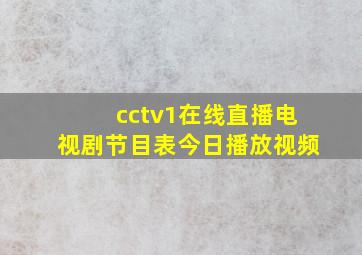 cctv1在线直播电视剧节目表今日播放视频